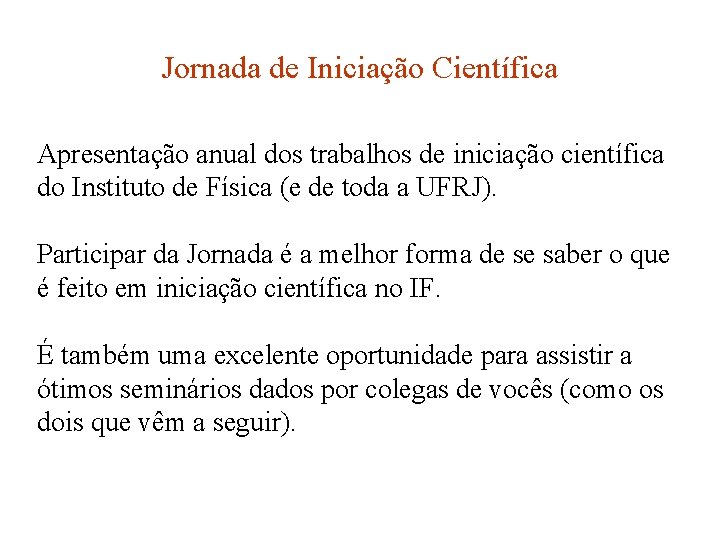 Jornada de Iniciação Científica

Apresentação anual dos trabalhos de iniciação científica do Instituto de Física (e de toda a UFRJ).

Participar da Jornada é a melhor forma de se saber o que é feito em iniciação científica no IF.

É também uma excelente oportunidade para assistir a ótimos seminários dados por colegas de vocês (como os dois que vêm a seguir).